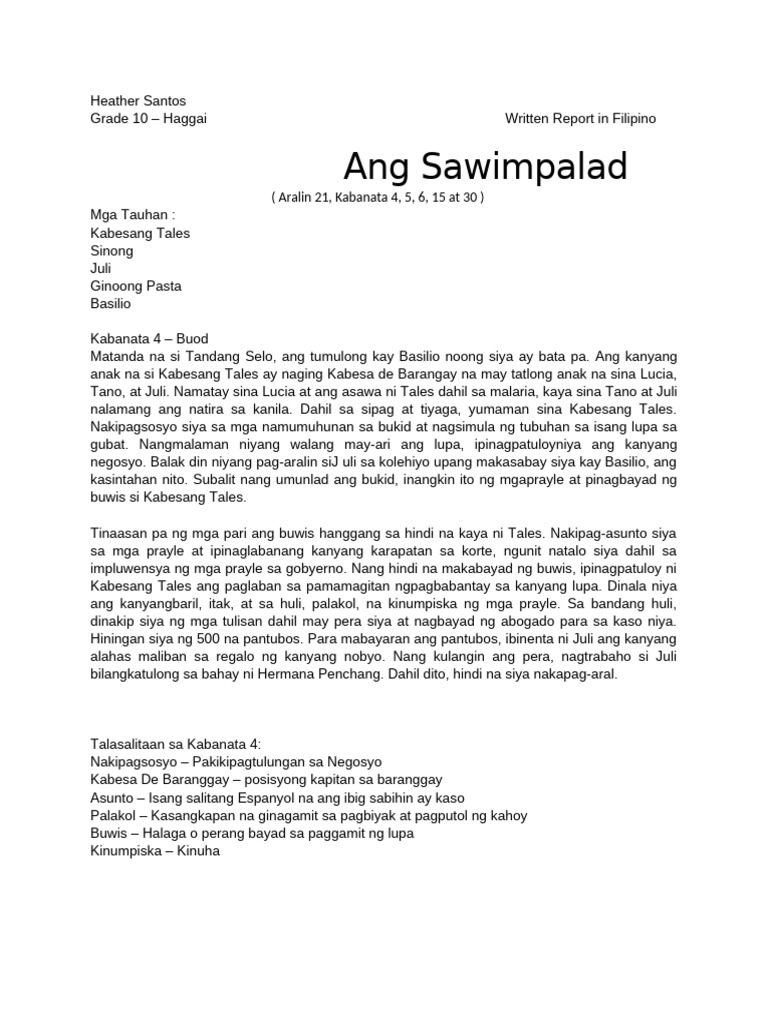 Heather Santos
Grade 10 – Haggai

Written Report in Filipino

Ang Sawimpalad

( Aralin 21, Kabanata 4, 5, 6, 15 at 30 )

Mga Tauhan :
Kabesang Tales
Sinong
Juli
Ginoong Pasta
Basilio

Kabanata 4 – Buod
Matanda na si Tandang Selo, ang tumulong kay Basilio noong siya ay bata pa. Ang kanyang anak na si Kabesang Tales ay naging Kabesa de Barangay na may tatlong anak na sina Lucia, Tano, at Juli. Namatay sina Lucia at ang asawa ni Tales dahil sa malaria, kaya sina Tano at Juli nalamang ang natira sa kanila. Dahil sa sipag at tiyaga, yumaman sina Kabesang Tales. Nakipagsosyo siya sa mga namumuhunan sa bukid at nagsimula ng tubuhan sa isang lupa sa gubat. Nangmalaman niyang walang may-ari ang lupa, ipinagpatuloyniya ang kanyang negosyo. Balak din niyang pag-aralin siJ uli sa kolehiyo upang makasabay siya kay Basilio, ang kasintahan nito. Subalit nang umunlad ang bukid, inangkin ito ng mgaprayle at pinagbayad ng buwis si Kabesang Tales.

Tinaasan pa ng mga pari ang buwis hanggang sa hindi na kaya ni Tales. Nakipag-asunto siya sa mga prayle at ipinaglabanang kanyang karapatan sa korte, ngunit natalo siya dahil sa impluwensya ng mga prayle sa gobyerno. Nang hindi na makabayad ng buwis, ipinagpatuloy ni Kabesang Tales ang paglaban sa pamamagitan ngpagbabantay sa kanyang lupa. Dinala niya ang kanyangbaril, itak, at sa huli, palakol, na kinumpiska ng mga prayle. Sa bandang huli, dinakip siya ng mga tulisan dahil may pera siya at nagbayad ng abogado para sa kaso niya. Hiningan siya ng 500 na pantubos. Para mabayaran ang pantubos, ibinenta ni Juli ang kanyang alahas maliban sa regalo ng kanyang nobyo. Nang kulangin ang pera, nagtrabaho si Juli bilangkatulong sa bahay ni Hermana Penchang. Dahil dito, hindi na siya nakapag-aral.

Talasalitaan sa Kabanata 4:
Nakipagsosyo – Pakikipagtulungan sa Negosyo
Kabesa De Baranggay – posisyong kapitan sa baranggay
Asunto – Isang salitang Espanyol na ang ibig sabihin ay kaso
Palakol – Kasangkapan na ginagamit sa pagbiyak at pagputol ng kahoy
Buwis – Halaga o perang bayad sa paggamit ng lupa
Kinumpiska – Kinuha